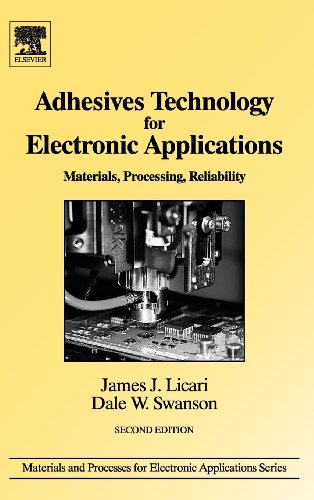 ELSEVIER

Adhesives Technology for Electronic Applications

Materials, Processing, Reliability

James J. Licari
Dale W. Swanson

SECOND EDITION

Materials and Processes for Electronic Applications Series